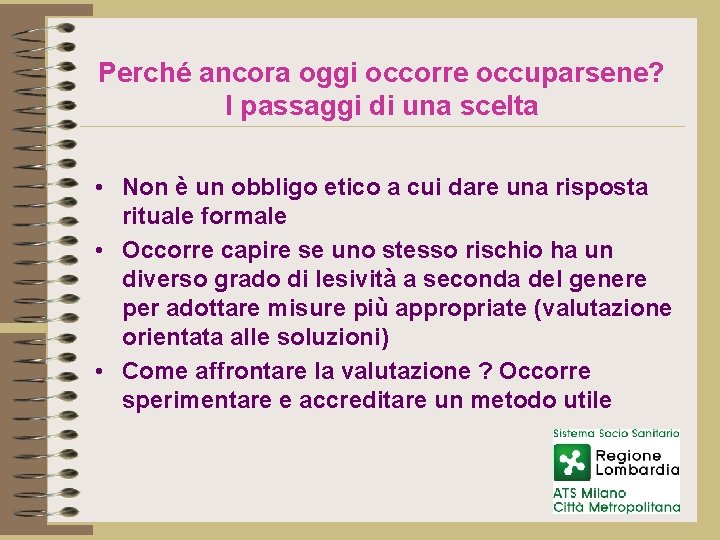 Perché ancora oggi occorre occuparsene?
I passaggi di una scelta

• Non è un obbligo etico a cui dare una risposta rituale formale
• Occorre capire se uno stesso rischio ha un diverso grado di lesività a seconda del genere per adottare misure più appropriate (valutazione orientata alle soluzioni)
• Come affrontare la valutazione ? Occorre sperimentare e accreditare un metodo utile

Sistema Socio Sanitario
Regione Lombardia
ATS Milano
Città Metropolitana